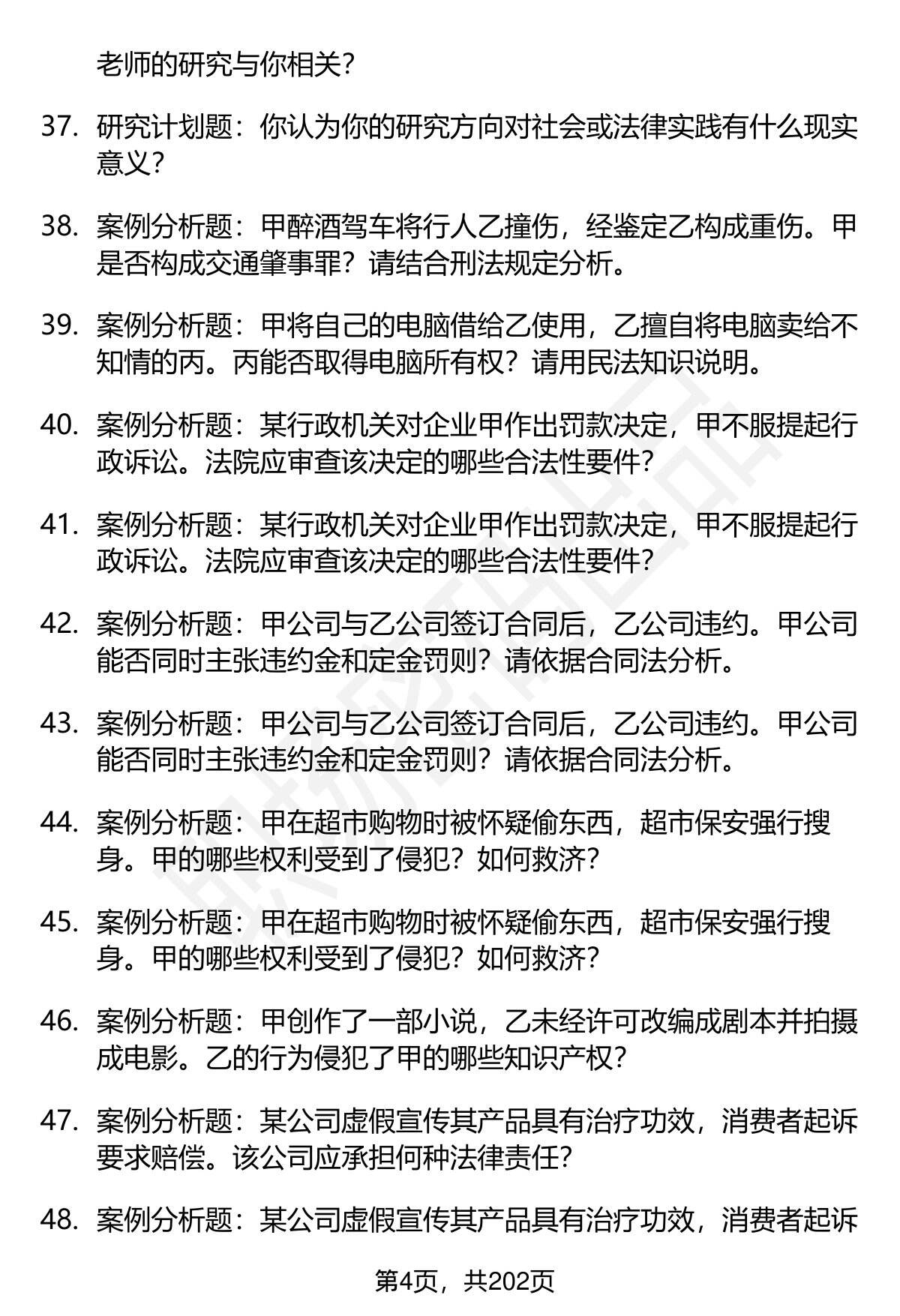 老师的研究与你相关？

37. 研究计划题：你认为你的研究方向对社会或法律实践有什么现实意义？

38. 案例分析题：甲醉酒驾车将行人乙撞伤，经鉴定乙构成重伤。甲是否构成交通肇事罪？请结合刑法规定分析。

39. 案例分析题：甲将自己的电脑借给乙使用，乙擅自将电脑卖给不知情的丙。丙能否取得电脑所有权？请用民法知识说明。

40. 案例分析题：某行政机关对企业甲作出罚款决定，甲不服提起行政诉讼。法院应审查该决定的哪些合法性要件？

41. 案例分析题：某行政机关对企业甲作出罚款决定，甲不服提起行政诉讼。法院应审查该决定的哪些合法性要件？

42. 案例分析题：甲公司与乙公司签订合同后，乙公司违约。甲公司能否同时主张违约金和定金罚则？请依据合同法分析。

43. 案例分析题：甲公司与乙公司签订合同后，乙公司违约。甲公司能否同时主张违约金和定金罚则？请依据合同法分析。

44. 案例分析题：甲在超市购物时被怀疑偷东西，超市保安强行搜身。甲的哪些权利受到了侵犯？如何救济？

45. 案例分析题：甲在超市购物时被怀疑偷东西，超市保安强行搜身。甲的哪些权利受到了侵犯？如何救济？

46. 案例分析题：甲创作了一部小说，乙未经许可改编成剧本并拍摄成电影。乙的行为侵犯了甲的哪些知识产权？

47. 案例分析题：某公司虚假宣传其产品具有治疗功效，消费者起诉要求赔偿。该公司应承担何种法律责任？

48. 案例分析题：某公司虚假宣传其产品具有治疗功效，消费者起诉

第4页，共202页